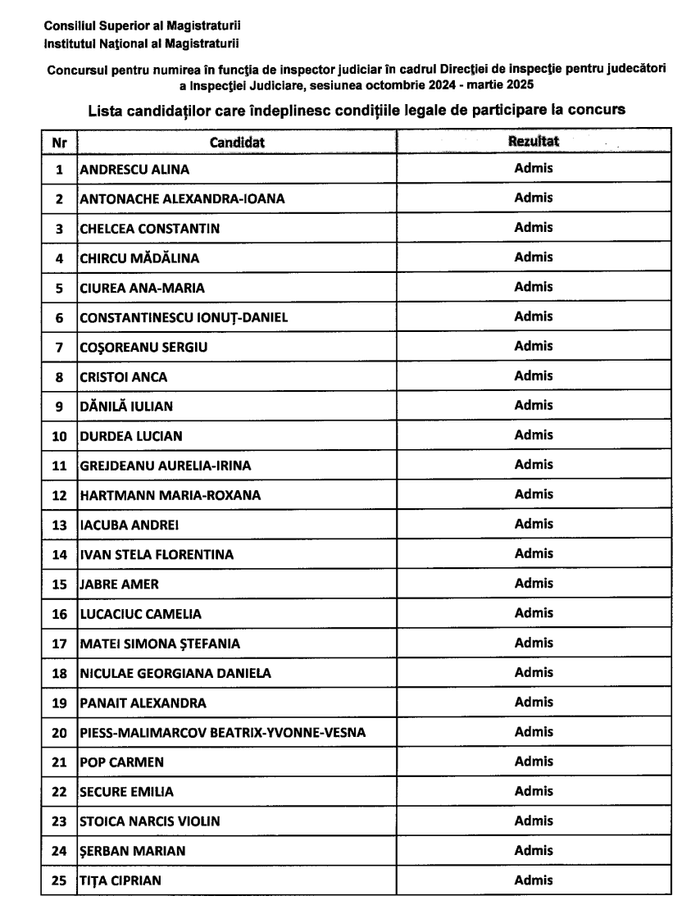 Consiliul Superior al Magistraturii
Institutul Național al Magistraturii

Concursul pentru numirea în funcția de inspector judiciar în cadrul Direcției de inspecție pentru judecători a Inspecției Judiciare, sesiunea octombrie 2024 - martie 2025

Lista candidaților care îndeplinesc condițiile legale de participare la concurs

| Nr | Candidat | Rezultat |
|---|---|---|
| 1 | ANDRESCU ALINA | Admis |
| 2 | ANTONACHE ALEXANDRA-IOANA | Admis |
| 3 | CHELCEA CONSTANTIN | Admis |
| 4 | CHIRCU MĂDĂLINA | Admis |
| 5 | CIUREA ANA-MARIA | Admis |
| 6 | CONSTANTINESCU IONUȚ-DANIEL | Admis |
| 7 | COȘOREANU SERGIU | Admis |
| 8 | CRISTOI ANCA | Admis |
| 9 | DĂNILĂ IULIAN | Admis |
| 10 | DURDEA LUCIAN | Admis |
| 11 | GREJDEANU AURELIA-IRINA | Admis |
| 12 | HARTMANN MARIA-ROXANA | Admis |
| 13 | IACUBA ANDREI | Admis |
| 14 | IVAN STELA FLORENTINA | Admis |
| 15 | JABRE AMER | Admis |
| 16 | LUCACIUC CAMELIA | Admis |
| 17 | MATEI SIMONA ȘTEFANIA | Admis |
| 18 | NICULAE GEORGIANA DANIELA | Admis |
| 19 | PANAIT ALEXANDRA | Admis |
| 20 | PIESS-MALIMARCOV BEATRIX-YVONNE-VESNA | Admis |
| 21 | POP CARMEN | Admis |
| 22 | SECURE EMILIA | Admis |
| 23 | STOICA NARCIS VIOLIN | Admis |
| 24 | ȘERBAN MARIAN | Admis |
| 25 | TIȚA CIPRIAN | Admis |